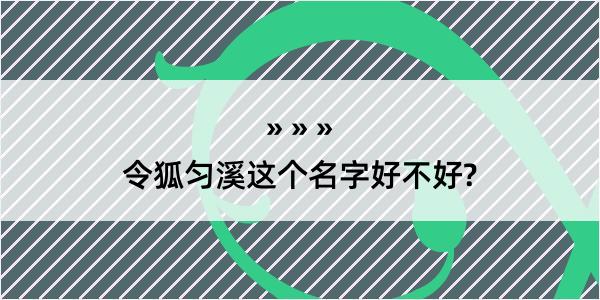 » » »
令狐匀溪这个名字好不好?